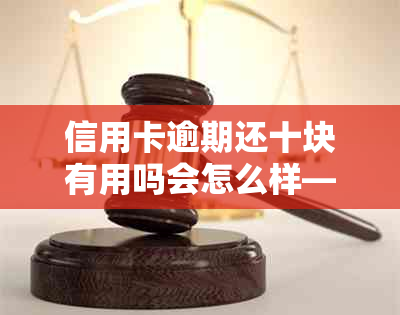 信用卡逾期还十块有用吗会怎么样—